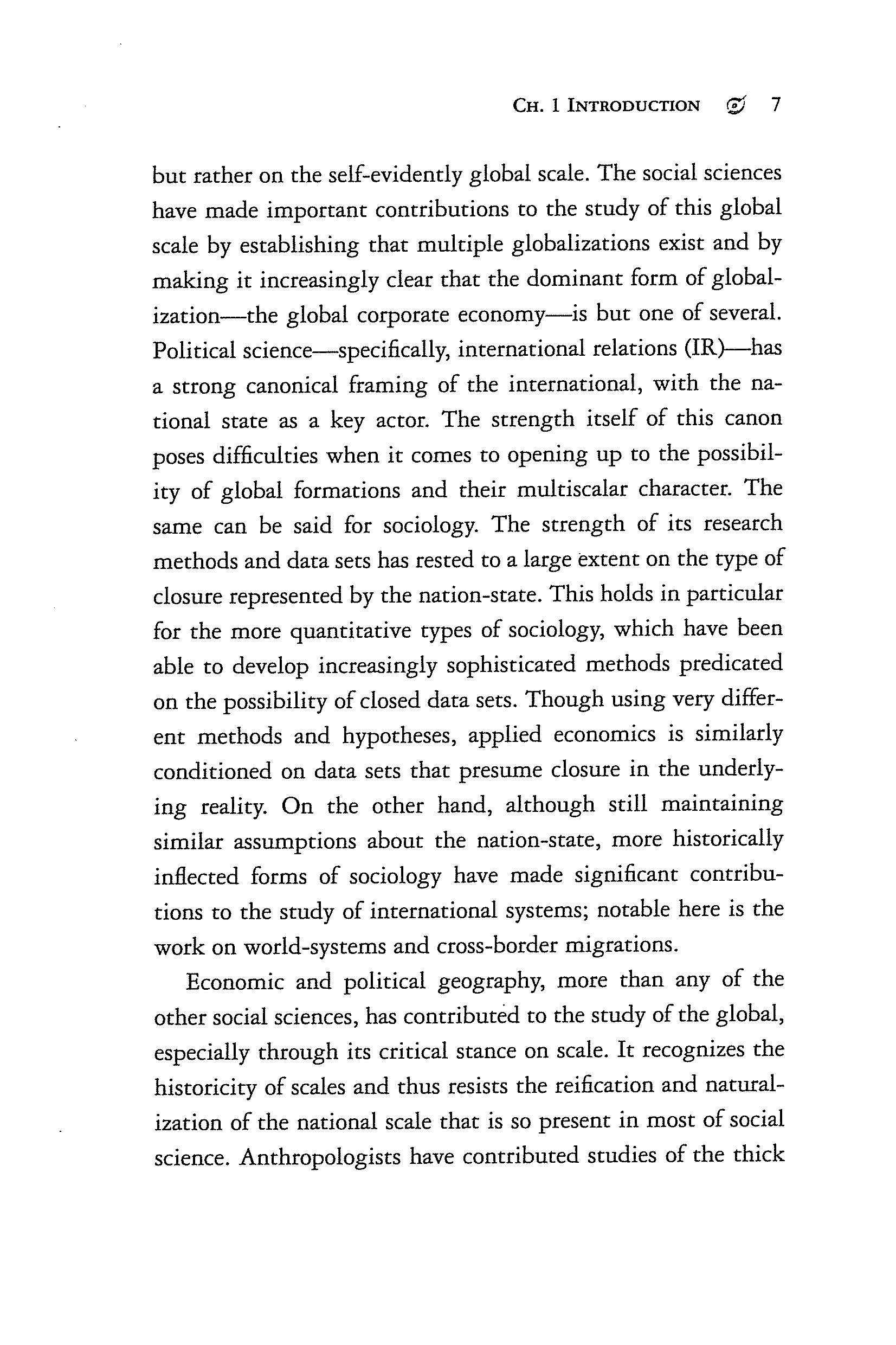 CH. 1 INTRODUCTION 7

but rather on the self-evidently global scale. The social sciences have made important contributions to the study of this global scale by establishing that multiple globalizations exist and by making it increasingly clear that the dominant form of globalization—the global corporate economy—is but one of several. Political science—specifically, international relations (IR)—has a strong canonical framing of the international, with the national state as a key actor. The strength itself of this canon poses difficulties when it comes to opening up to the possibility of global formations and their multiscalar character. The same can be said for sociology. The strength of its research methods and data sets has rested to a large extent on the type of closure represented by the nation-state. This holds in particular for the more quantitative types of sociology, which have been able to develop increasingly sophisticated methods predicated on the possibility of closed data sets. Though using very different methods and hypotheses, applied economics is similarly conditioned on data sets that presume closure in the underlying reality. On the other hand, although still maintaining similar assumptions about the nation-state, more historically inflected forms of sociology have made significant contributions to the study of international systems; notable here is the work on world-systems and cross-border migrations.

Economic and political geography, more than any of the other social sciences, has contributed to the study of the global, especially through its critical stance on scale. It recognizes the historicity of scales and thus resists the reification and naturalization of the national scale that is so present in most of social science. Anthropologists have contributed studies of the thick